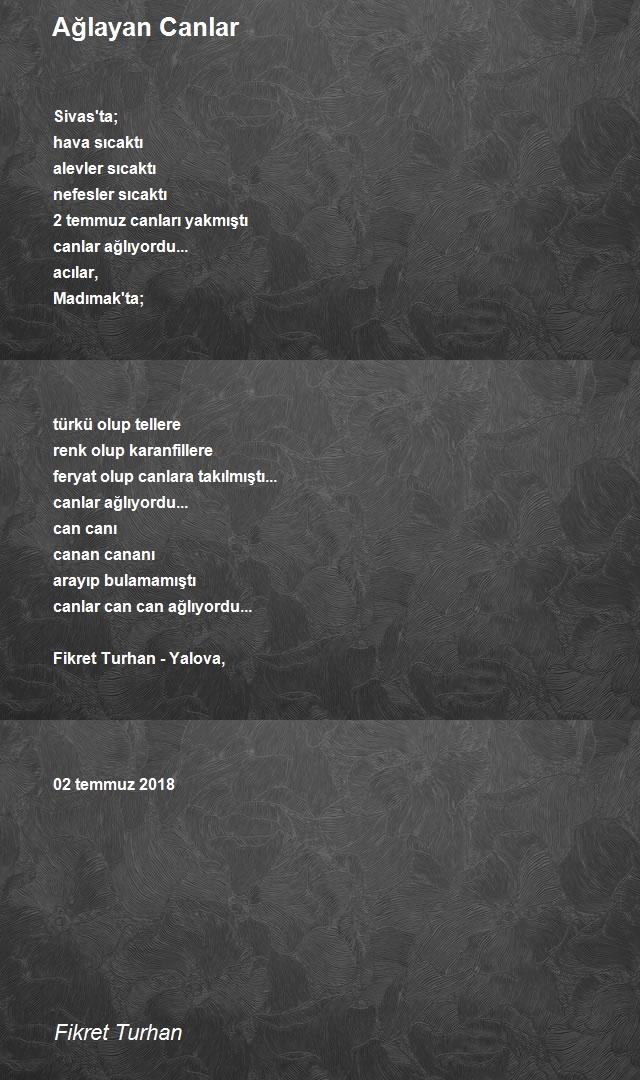 Ağlayan Canlar

Sivas'ta;
hava sıcaktı
alevler sıcaktı
nefesler sıcaktı
2 temmuz canları yakmıştı
canlar ağlıyordu...
acılar,
Madımak'ta;

türkü olup tellere
renk olup karanfillere
feryat olup canlara takılmıştı...
canlar ağlıyordu...
can canı
canan cananı
arayıp bulamamıştı
canlar can can ağlıyordu...

Fikret Turhan - Yalova,

02 temmuz 2018

Fikret Turhan